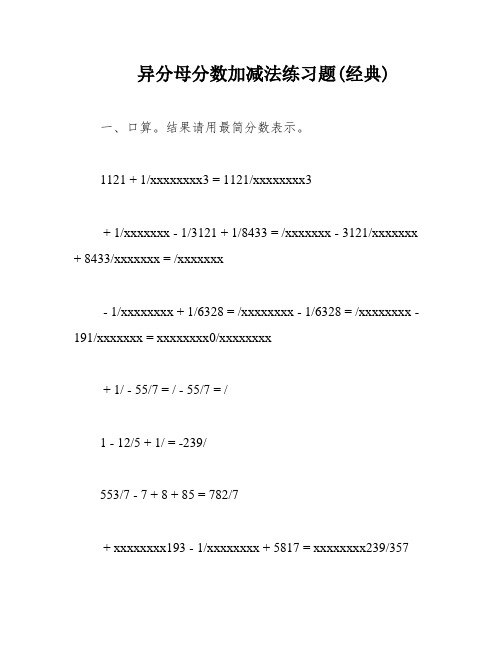 异分母分数加减法练习题(经典)

一、口算。结果请用最简分数表示。

1121 + 1/xxxxxxxx3 = 1121/xxxxxxxx3

+ 1/xxxxxxx - 1/3121 + 1/8433 = /xxxxxxx - 3121/xxxxxxx + 8433/xxxxxxx = /xxxxxxx

- 1/xxxxxxxx + 1/6328 = /xxxxxxxx - 1/6328 = /xxxxxxxx - 191/xxxxxxx = xxxxxxxx0/xxxxxxxx

+ 1/ - 55/7 = / - 55/7 = /

1 - 12/5 + 1/ = -239/

553/7 - 7 + 8 + 85 = 782/7

+ xxxxxxxx193 - 1/xxxxxxxx + 5817 = xxxxxxxx239/357